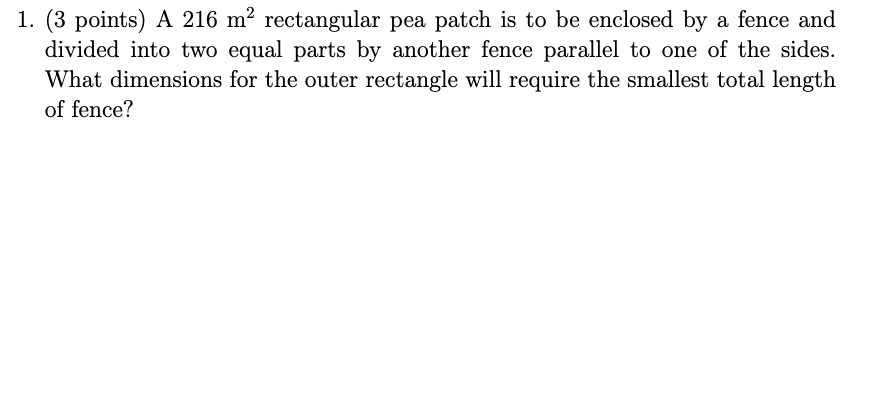 1. (3 points) A 216 $m^2$ rectangular pea patch is to be enclosed by a fence and divided into two equal parts by another fence parallel to one of the sides. What dimensions for the outer rectangle will require the smallest total length of fence?